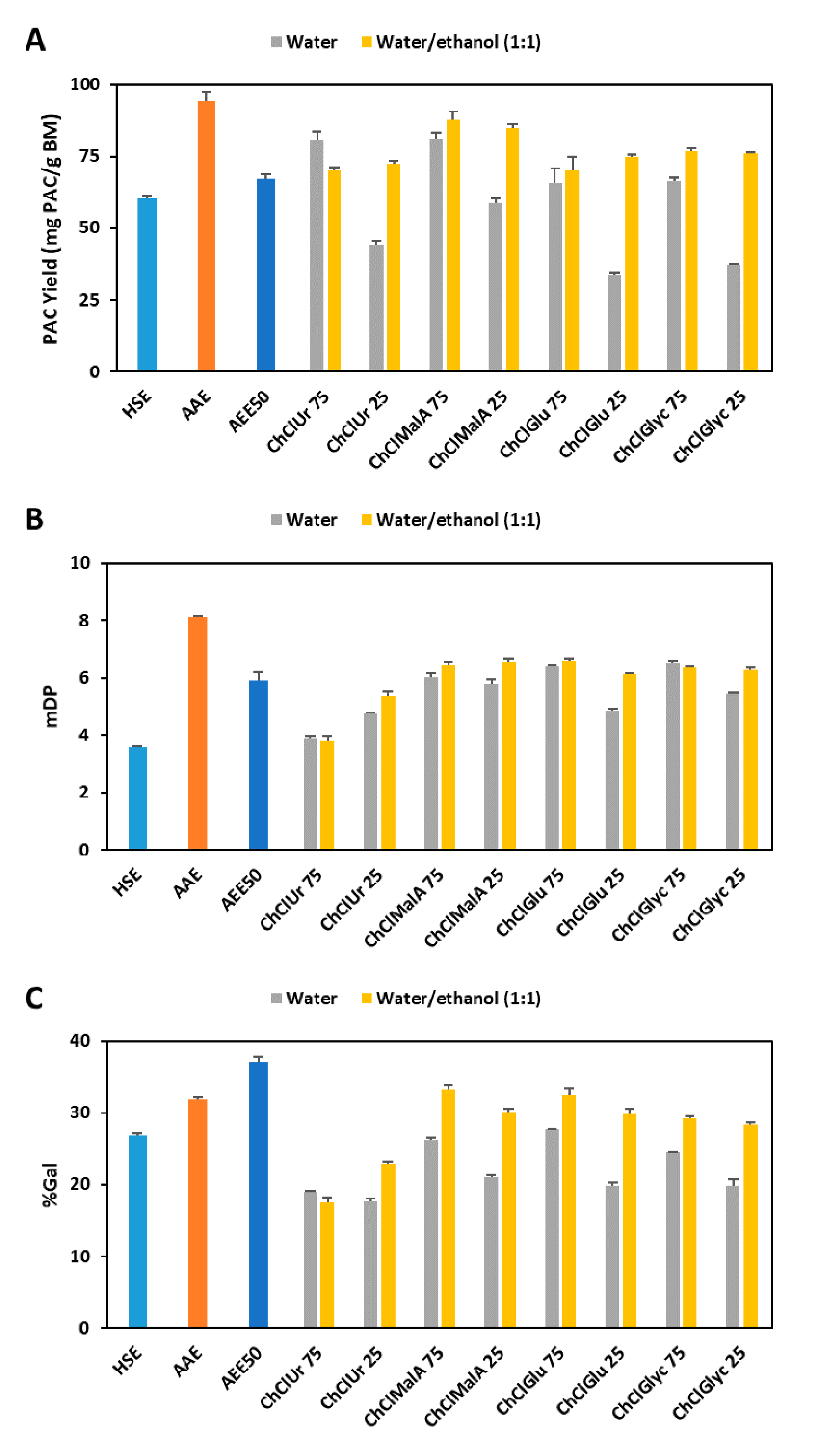 A

Water Water/ethanol (1:1)

PAC Yield (mg PAC/g BM)

100
75
50
25
0

HSE AAE AEE50 ChClUr 75 ChClUr 25 ChClMalA 75 ChClMalA 25 ChClGlu 75 ChClGlu 25 ChClGlyc 75 ChClGlyc 25

B

Water Water/ethanol (1:1)

mDP

10
8
6
4
2
0

HSE AAE AEE50 ChClUr 75 ChClUr 25 ChClMalA 75 ChClMalA 25 ChClGlu 75 ChClGlu 25 ChClGlyc 75 ChClGlyc 25

C

Water Water/ethanol (1:1)

%Gal

40
30
20
10
0

HSE AAE AEE50 ChClUr 75 ChClUr 25 ChClMalA 75 ChClMalA 25 ChClGlu 75 ChClGlu 25 ChClGlyc 75 ChClGlyc 25